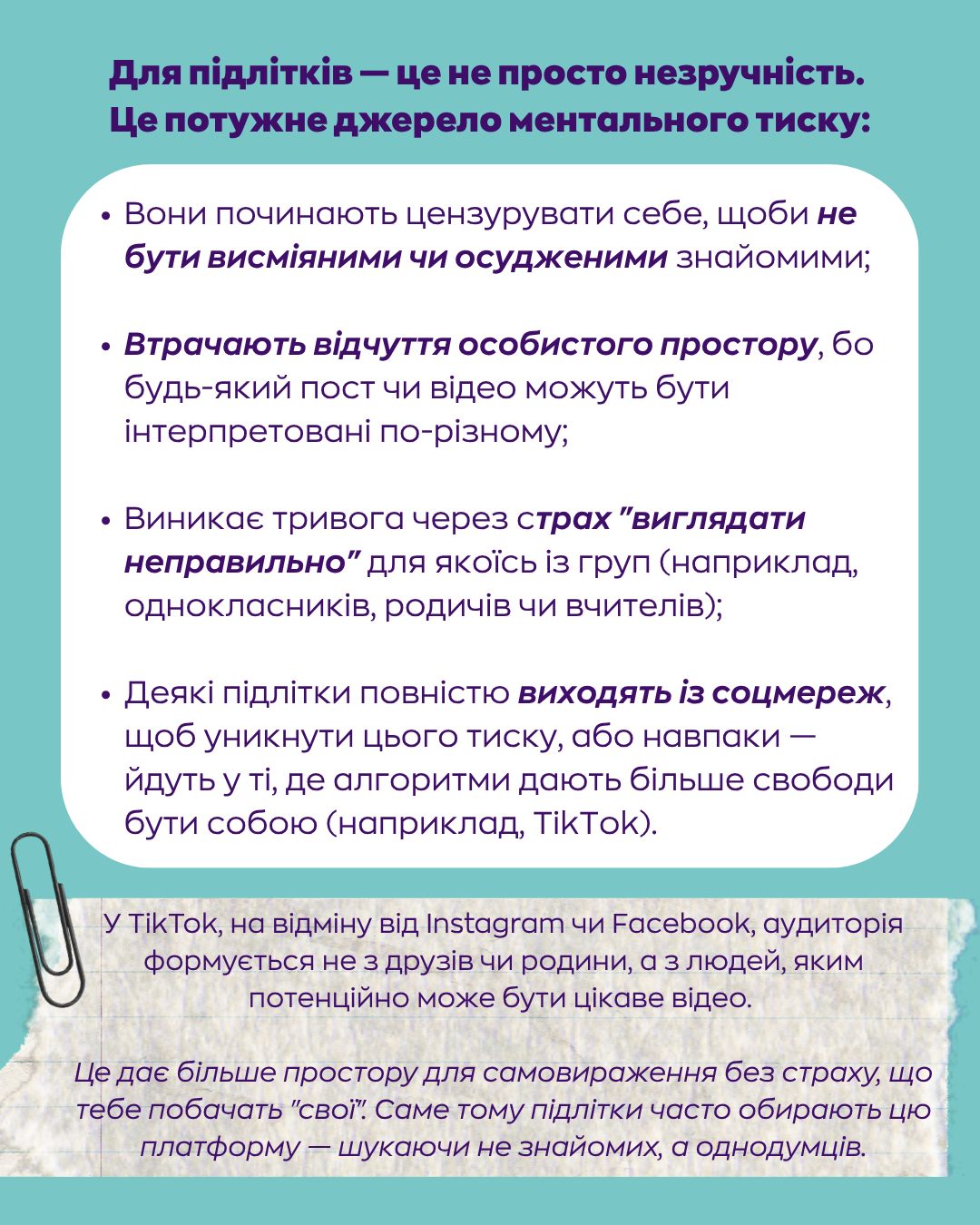 Для підлітків — це не просто незручність. Це потужне джерело ментального тиску:

• Вони починають цензурувати себе, щоби не бути висміяними чи осудженими знайомими;

• Втрачають відчуття особистого простору, бо будь-який пост чи відео можуть бути інтерпретовані по-різному;

• Виникає тривога через страх "виглядати неправильно" для якоїсь із груп (наприклад, однокласників, родичів чи вчителів);

• Деякі підлітки повністю виходять із соцмереж, щоб уникнути цього тиску, або навпаки — йдуть у ті, де алгоритми дають більше свободи бути собою (наприклад, TikTok).

У TikTok, на відміну від Instagram чи Facebook, аудиторія формується не з друзів чи родини, а з людей, яким потенційно може бути цікаве відео.

Це дає більше простору для самовираження без страху, що тебе побачать "свої". Саме тому підлітки часто обирають цю платформу — шукаючи не знайомих, а однодумців.